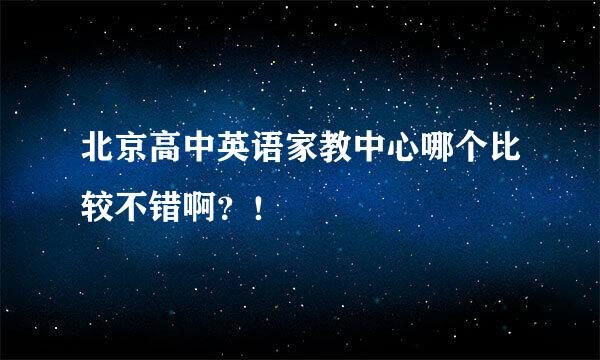 北京高中英语家教中心哪个比较不错啊？！